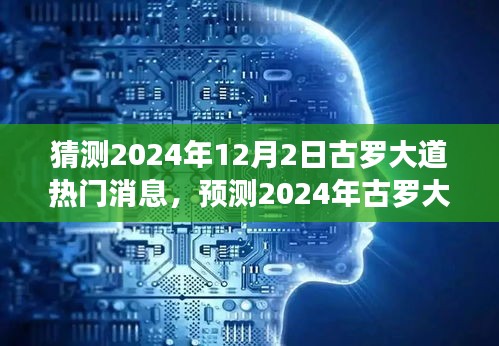 猜测2024年12月2日古罗大道热门消息，预测2024年古罗大